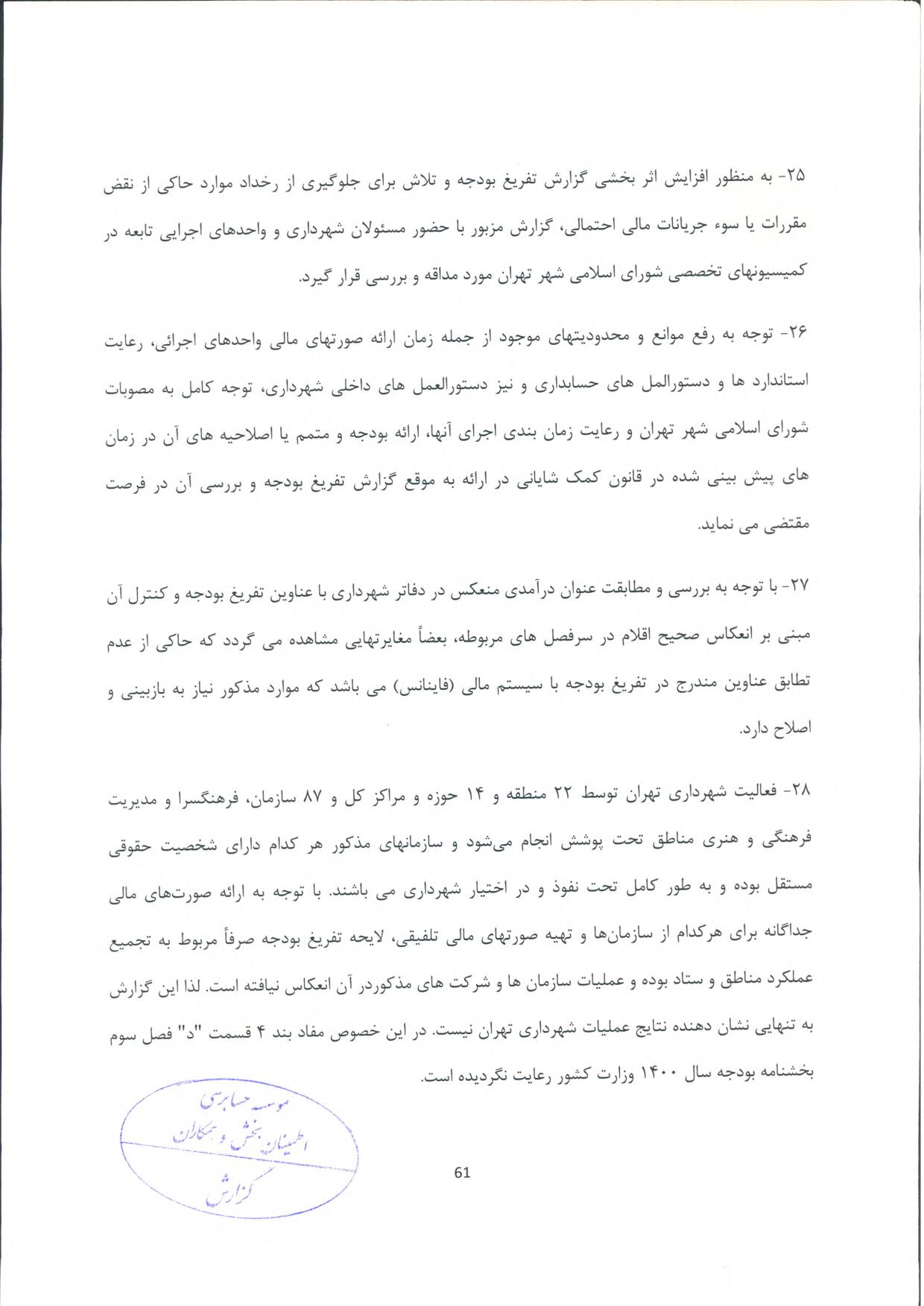 ۲۵- به منظور افزایش اثر بخشی گزارش تفریغ بودجه و تلاش برای جلوگیری از رخداد موارد حاکی از نقض مقررات یا سوء جریانات مالی احتمالی، گزارش مزبور با حضور مسئولان شهرداری و واحدهای اجرایی تابعه در کمیسیونهای تخصصی شورای اسلامی شهر تهران مورد مداقه و بررسی قرار گیرد.

۲۶- توجه به رفع موانع و محدودیتهای موجود از جمله زمان ارائه صورتهای مالی واحدهای اجرائی، رعایت استاندارد ها و دستورالمل های حسابداری و نیز دستورالعمل های داخلی شهرداری، توجه کامل به مصوبات شورای اسلامی شهر تهران و رعایت زمان بندی اجرای آنها، ارائه بودجه و متمم یا اصلاحیه های آن در زمان های پیش بینی شده در قانون کمک شایانی در ارائه به موقع گزارش تفریغ بودجه و بررسی آن در فرصت مقتضی می نماید.

۲۷- با توجه به بررسی و مطابقت عنوان درآمدی منعکس در دفاتر شهرداری با عناوین تفریغ بودجه و کنترل آن مبنی بر انعکاس صحیح اقلام در سرفصل های مربوطه، بعضاً مغایرتهایی مشاهده می گردد که حاکی از عدم تطابق عناوین مندرج در تفریغ بودجه با سیستم مالی (فاینانس) می باشد که موارد مذکور نیاز به بازبینی و اصلاح دارد.

۲۸- فعالیت شهرداری تهران توسط ۲۲ منطقه و ۱۴ حوزه و مراکز کل و ۸۷ سازمان، فرهنگسرا و مدیریت فرهنگی و هنری مناطق تحت پوشش انجام می‌شود و سازمانهای مذکور هر کدام دارای شخصیت حقوقی مستقل بوده و به طور کامل تحت نفوذ و در اختیار شهرداری می باشند. با توجه به ارائه صورت‌های مالی جداگانه برای هرکدام از سازمان‌ها و تهیه صورتهای مالی تلفیقی، لایحه تفریغ بودجه صرفاً مربوط به تجمیع عملکرد مناطق و ستاد بوده و عملیات سازمان ها و شرکت های مذکوردر آن انعکاس نیافته است. لذا این گزارش به تنهایی نشان دهنده نتایج عملیات شهرداری تهران نیست. در این خصوص مفاد بند ۴ قسمت "د" فصل سوم بخشنامه بودجه سال ۱۴۰۰ وزارت کشور رعایت نگردیده است.

موسسه حسابرسی
اطمینان بخش و همکاران
گزارش

61